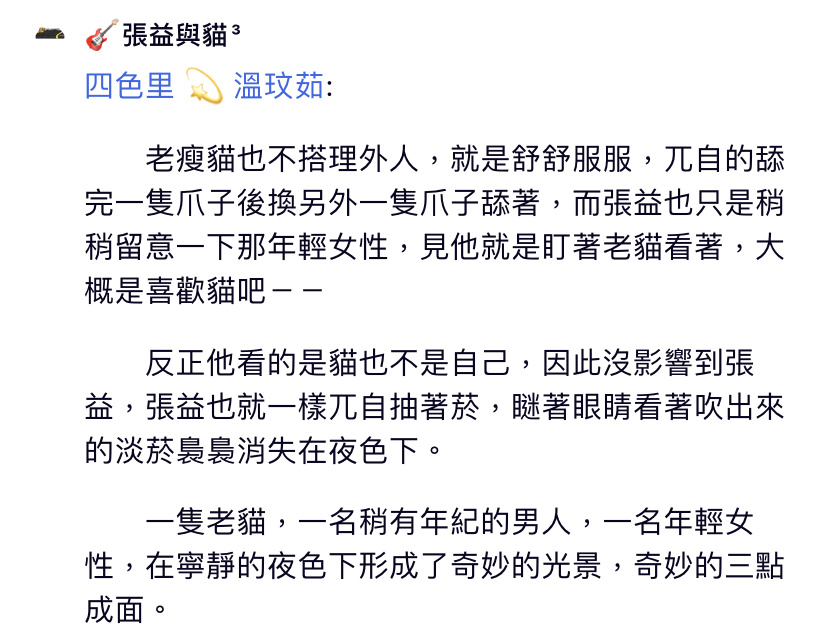 🎸張益與貓³

四色里 💫 溫玟茹:

老瘦貓也不搭理外人，就是舒舒服服，兀自的舔完一隻爪子後換另外一隻爪子舔著，而張益也只是稍稍留意一下那年輕女性，見他就是盯著老貓看著，大概是喜歡貓吧－－

反正他看的是貓也不是自己，因此沒影響到張益，張益也就一樣兀自抽著菸，瞇著眼睛看著吹出來的淡菸裊裊消失在夜色下。

一隻老貓，一名稍有年紀的男人，一名年輕女性，在寧靜的夜色下形成了奇妙的光景，奇妙的三點成面。